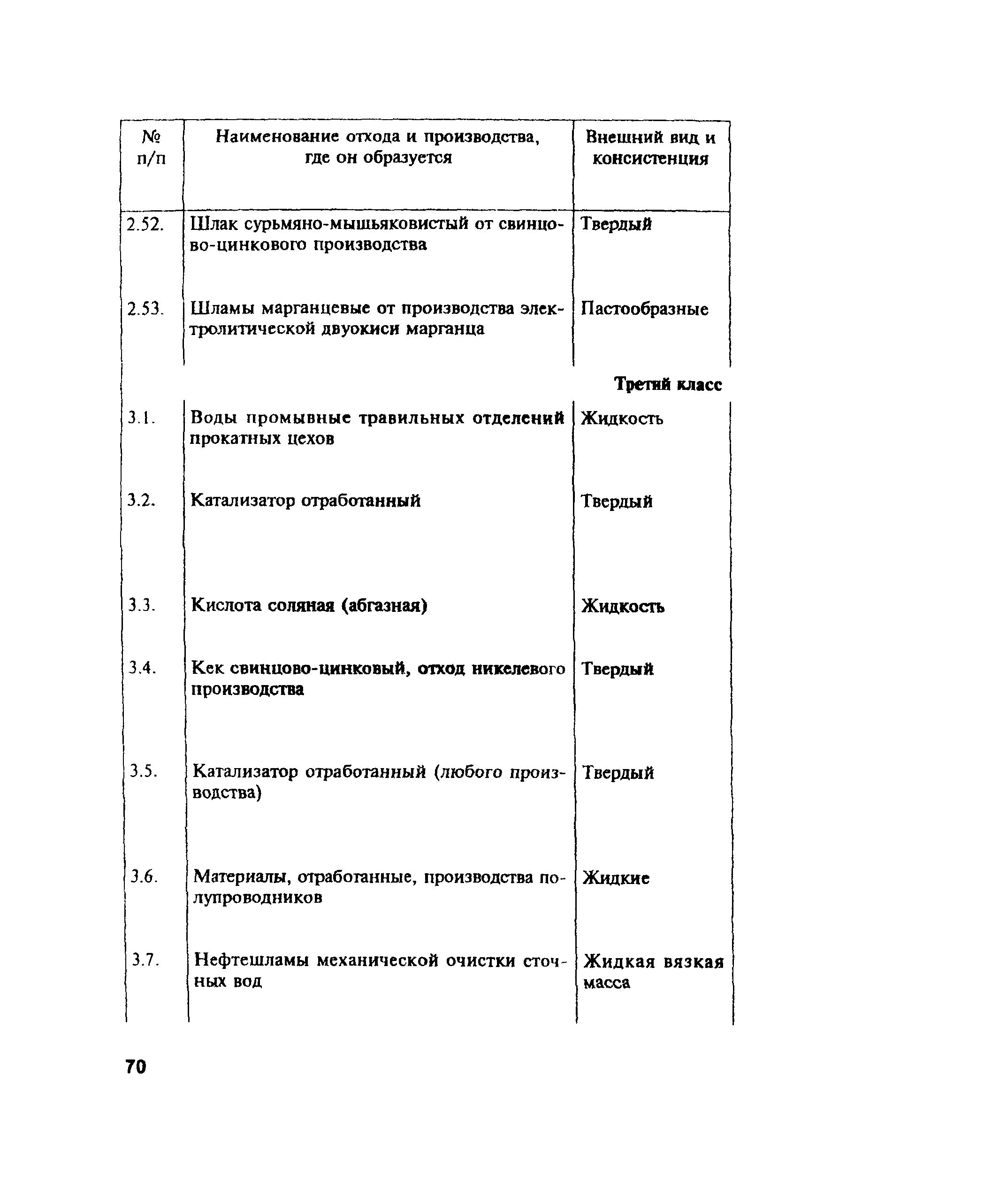 | № п/п | Наименование отхода и производства, где он образуется | Внешний вид и консистенция |
|---|---|---|
| 2.52. | Шлак сурьмяно-мышьяковистый от свинцово-цинкового производства | Твердый |
| 2.53. | Шламы марганцевые от производства электролитической двуокиси марганца | Пастообразные |
| | | Третий класс |
| 3.1. | Воды промывные травильных отделений прокатных цехов | Жидкость |
| 3.2. | Катализатор отработанный | Твердый |
| 3.3. | Кислота соляная (абгазная) | Жидкость |
| 3.4. | Кек свинцово-цинковый, отход никелевого производства | Твердый |
| 3.5. | Катализатор отработанный (любого производства) | Твердый |
| 3.6. | Материалы, отработанные, производства полупроводников | Жидкие |
| 3.7. | Нефтешламы механической очистки сточных вод | Жидкая вязкая масса |

70